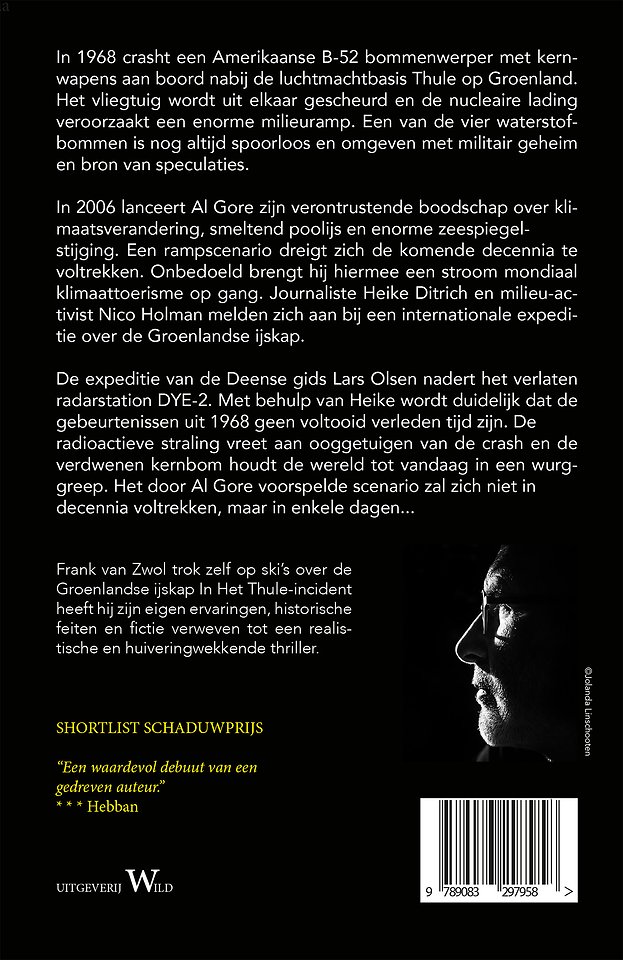 In 1968 crasht een Amerikaanse B-52 bommenwerper met kernwapens aan boord nabij de luchtmachtbasis Thule op Groenland. Het vliegtuig wordt uit elkaar gescheurd en de nucleaire lading veroorzaakt een enorme milieuramp. Een van de vier waterstofbommen is nog altijd spoorloos en omgeven met militair geheim en bron van speculaties.

In 2006 lanceert Al Gore zijn verontrustende boodschap over klimaatsverandering, smeltend poolijs en enorme zeespiegelstijging. Een rampscenario dreigt zich de komende decennia te voltrekken. Onbedoeld brengt hij hiermee een stroom mondiaal klimaattoerisme op gang. Journaliste Heike Ditrich en milieu-activist Nico Holman melden zich aan bij een internationale expeditie over de Groenlandse ijskap.

De expeditie van de Deense gids Lars Olsen nadert het verlaten radarstation DYE-2. Met behulp van Heike wordt duidelijk dat de gebeurtenissen uit 1968 geen voltooid verleden tijd zijn. De radioactieve straling vreet aan ooggetuigen van de crash en de verdwenen kernbom houdt de wereld tot vandaag in een wurggreep. Het door Al Gore voorspelde scenario zal zich niet in decennia voltrekken, maar in enkele dagen...

Frank van Zwol trok zelf op ski's over de Groenlandse ijskap In Het Thule-incident heeft hij zijn eigen ervaringen, historische feiten en fictie verweven tot een realistische en huiveringwekkende thriller.

©Jolanda Linschooten

SHORTLIST SCHADUWPRIJS

"Een waardevol debuut van een gedreven auteur."
* * * Hebban

UITGEVERIJ WILD

9 789083 297958 >